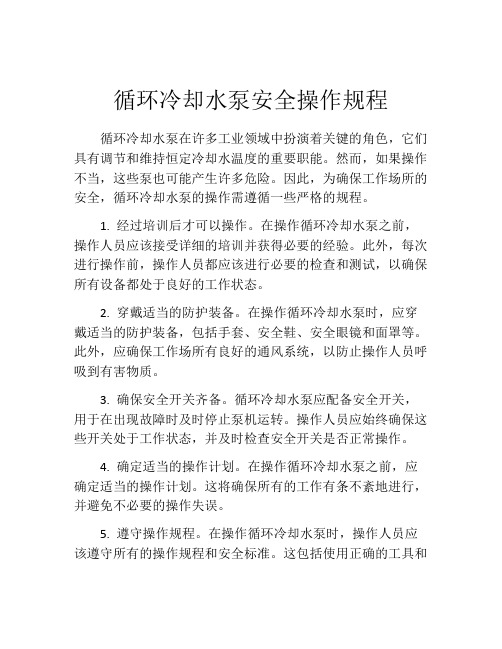 循环冷却水泵安全操作规程

循环冷却水泵在许多工业领域中扮演着关键的角色，它们具有调节和维持恒定冷却水温度的重要职能。然而，如果操作不当，这些泵也可能产生许多危险。因此，为确保工作场所的安全，循环冷却水泵的操作需遵循一些严格的规程。

1. 经过培训后才可以操作。在操作循环冷却水泵之前，操作人员应该接受详细的培训并获得必要的经验。此外，每次进行操作前，操作人员都应该进行必要的检查和测试，以确保所有设备都处于良好的工作状态。

2. 穿戴适当的防护装备。在操作循环冷却水泵时，应穿戴适当的防护装备，包括手套、安全鞋、安全眼镜和面罩等。此外，应确保工作场所有良好的通风系统，以防止操作人员呼吸到有害物质。

3. 确保安全开关齐备。循环冷却水泵应配备安全开关，用于在出现故障时及时停止泵机运转。操作人员应始终确保这些开关处于工作状态，并及时检查安全开关是否正常操作。

4. 确定适当的操作计划。在操作循环冷却水泵之前，应确定适当的操作计划。这将确保所有的工作有条不紊地进行，并避免不必要的操作失误。

5. 遵守操作规程。在操作循环冷却水泵时，操作人员应该遵守所有的操作规程和安全标准。这包括使用正确的工具和